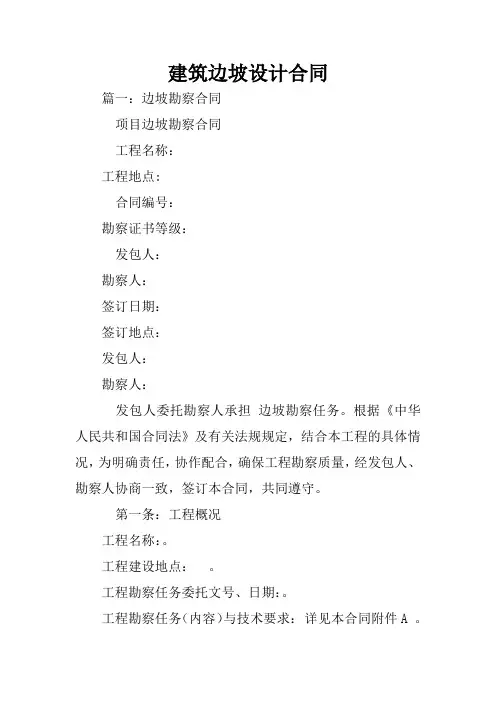 建筑边坡设计合同

篇一：边坡勘察合同

项目边坡勘察合同

工程名称：

工程地点：

合同编号：

勘察证书等级：

发包人：

勘察人：

签订日期：

签订地点：

发包人：

勘察人：

发包人委托勘察人承担 边坡勘察任务。根据《中华人民共和国合同法》及有关法规规定，结合本工程的具体情况，为明确责任，协作配合，确保工程勘察质量，经发包人、勘察人协商一致，签订本合同，共同遵守。

第一条：工程概况

工程名称：。

工程建设地点： 。

工程勘察任务委托文号、日期：。

工程勘察任务（内容）与技术要求：详见本合同附件 A 。